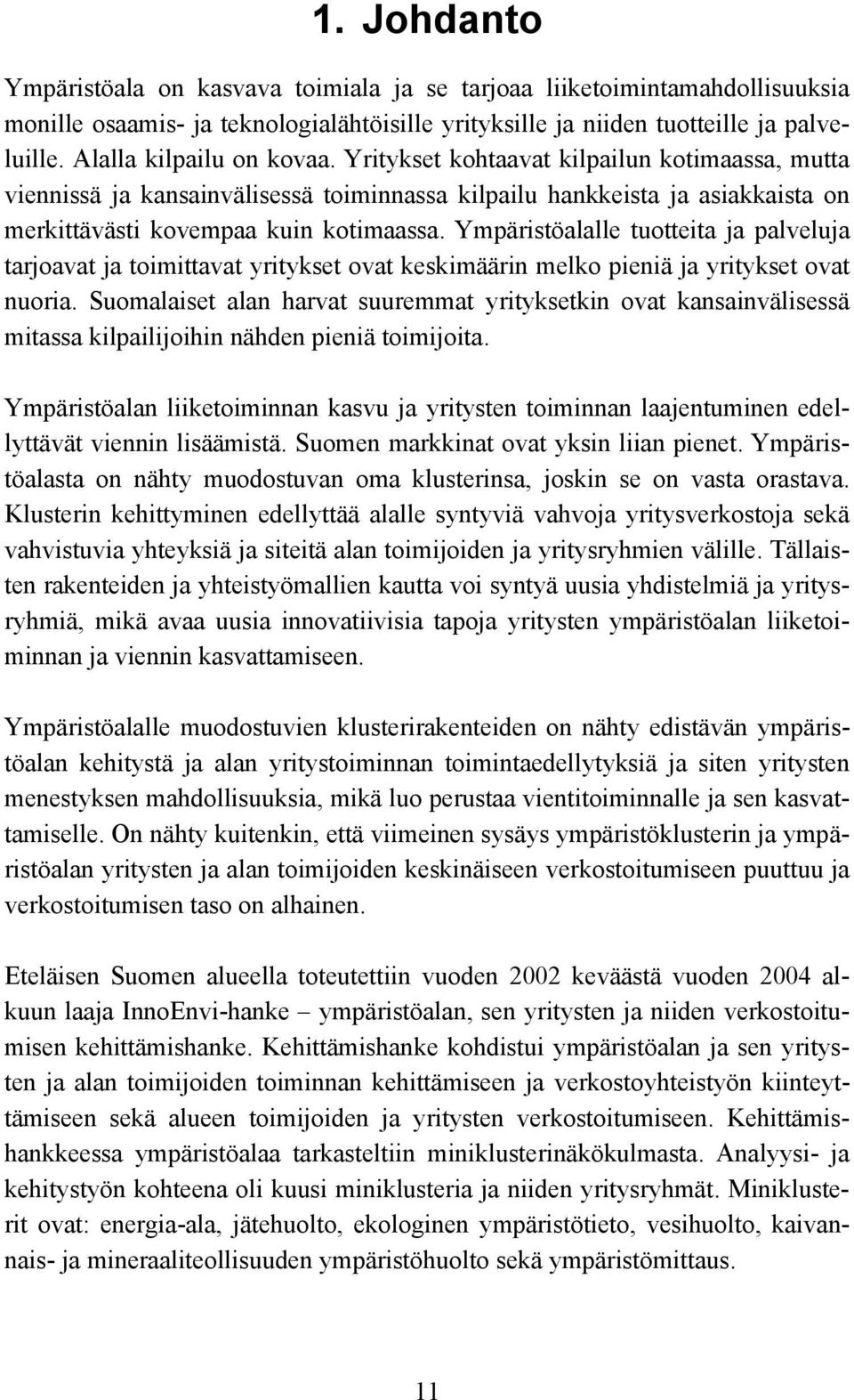 1. Johdanto

Ympäristöala on kasvava toimiala ja se tarjoaa liiketoimintamahdollisuuksia monille osaamis- ja teknologialähtöisille yrityksille ja niiden tuotteille ja palveluille. Alalla kilpailu on kovaa. Yritykset kohtaavat kilpailun kotimaassa, mutta viennissä ja kansainvälisessä toiminnassa kilpailu hankkeista ja asiakkaista on merkittävästi kovempaa kuin kotimaassa. Ympäristöalalle tuotteita ja palveluja tarjoavat ja toimittavat yritykset ovat keskimäärin melko pieniä ja yritykset ovat nuoria. Suomalaiset alan harvat suuremmat yrityksetkin ovat kansainvälisessä mitassa kilpailijoihin nähden pieniä toimijoita.

Ympäristöalan liiketoiminnan kasvu ja yritysten toiminnan laajentuminen edellyttävät viennin lisäämistä. Suomen markkinat ovat yksin liian pienet. Ympäristöalasta on nähty muodostuvan oma klusterinsa, joskin se on vasta orastava. Klusterin kehittyminen edellyttää alalle syntyviä vahvoja yritysverkostoja sekä vahvistuvia yhteyksiä ja siteitä alan toimijoiden ja yritysryhmien välille. Tällaisten rakenteiden ja yhteistyömallien kautta voi syntyä uusia yhdistelmiä ja yritysryhmiä, mikä avaa uusia innovatiivisia tapoja yritysten ympäristöalan liiketoiminnan ja viennin kasvattamiseen.

Ympäristöalalle muodostuvien klusterirakenteiden on nähty edistävän ympäristöalan kehitystä ja alan yritystoiminnan toimintaedellytyksiä ja siten yritysten menestyksen mahdollisuuksia, mikä luo perustaa vientitoiminnalle ja sen kasvattamiselle. On nähty kuitenkin, että viimeinen sysäys ympäristöklusterin ja ympäristöalan yritysten ja alan toimijoiden keskinäiseen verkostoitumiseen puuttuu ja verkostoitumisen taso on alhainen.

Eteläisen Suomen alueella toteutettiin vuoden 2002 keväästä vuoden 2004 alkuun laaja InnoEnvi-hanke – ympäristöalan, sen yritysten ja niiden verkostoitumisen kehittämishanke. Kehittämishanke kohdistui ympäristöalan ja sen yritysten ja alan toimijoiden toiminnan kehittämiseen ja verkostoyhteistyön kiinteyttämiseen sekä alueen toimijoiden ja yritysten verkostoitumiseen. Kehittämishankkeessa ympäristöalaa tarkasteltiin miniklusterinäkökulmasta. Analyysi- ja kehitystyön kohteena oli kuusi miniklusteria ja niiden yritysryhmät. Miniklusterit ovat: energia-ala, jätehuolto, ekologinen ympäristötieto, vesihuolto, kaivannais- ja mineraaliteollisuuden ympäristöhuolto sekä ympäristömittaus.

11